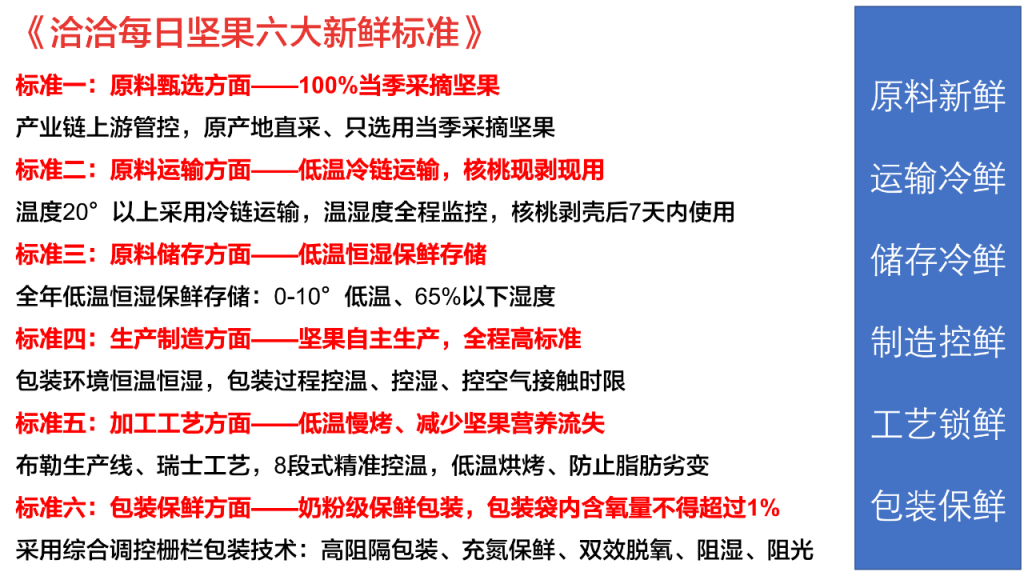 《洽洽每日坚果六大新鲜标准》

标准一：原料甄选方面——100%当季采摘坚果

产业链上游管控，原产地直采、只选用当季采摘坚果

标准二：原料运输方面——低温冷链运输，核桃现剥现用

温度20°以上采用冷链运输，温湿度全程监控，核桃剥壳后7天内使用

标准三：原料储存方面——低温恒湿保鲜存储

全年低温恒湿保鲜存储：0-10°低温、65%以下湿度

标准四：生产制造方面——坚果自主生产，全程高标准

包装环境恒温恒湿，包装过程控温、控湿、控空气接触时限

标准五：加工工艺方面——低温慢烤、减少坚果营养流失

布勒生产线、瑞士工艺，8段式精准控温，低温烘烤、防止脂肪劣变

标准六：包装保鲜方面——奶粉级保鲜包装，包装袋内含氧量不得超过1%

采用综合调控栅栏包装技术：高阻隔包装、充氮保鲜、双效脱氧、阻湿、阻光

原料新鲜

运输冷鲜

储存冷鲜

制造控鲜

工艺锁鲜

包装保鲜